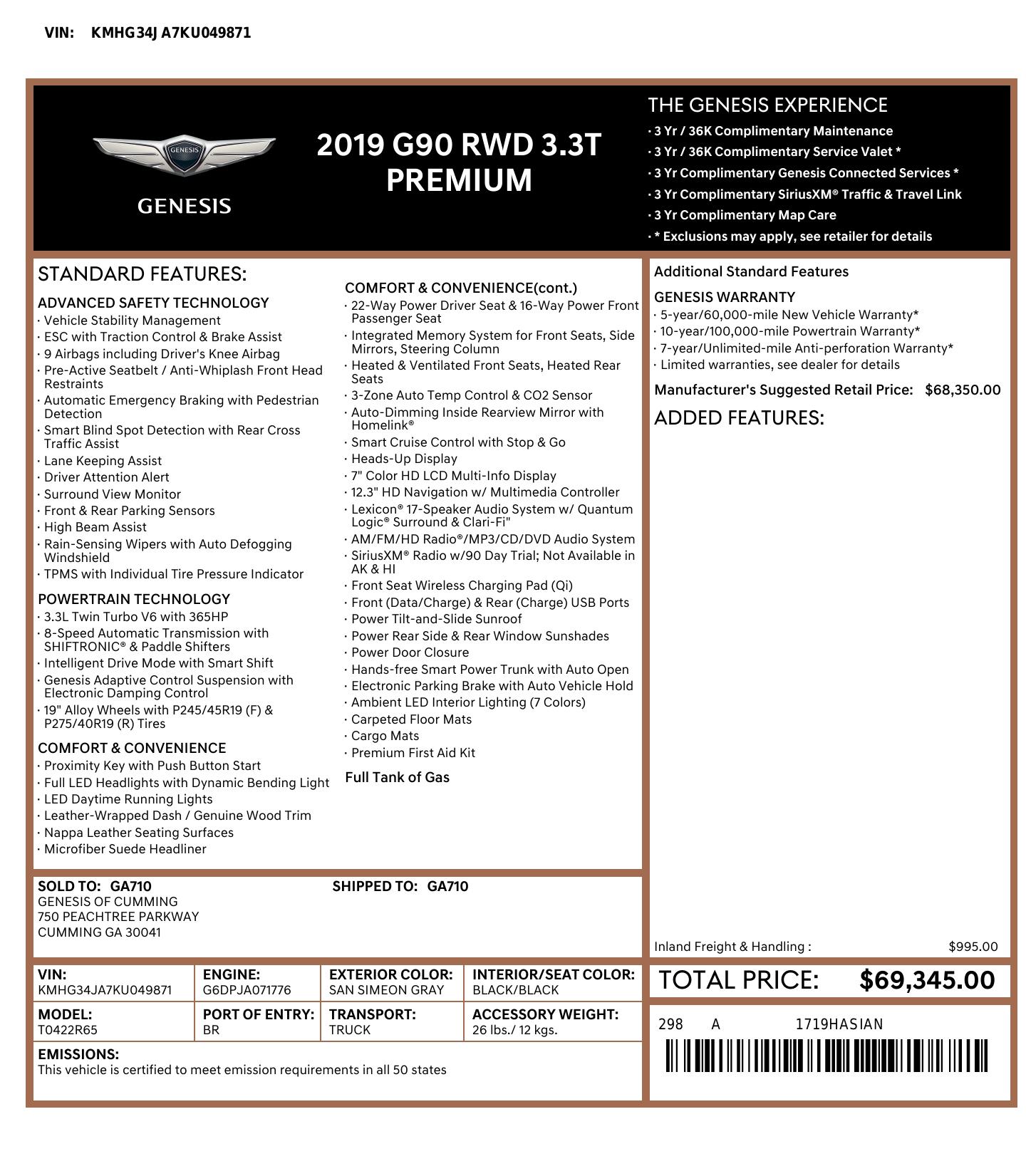 VIN: KMHG34J A7KU049871

GENESIS

GENESIS

2019 G90 RWD 3.3T PREMIUM

THE GENESIS EXPERIENCE
· 3 Yr / 36K Complimentary Maintenance
· 3 Yr / 36K Complimentary Service Valet *
· 3 Yr Complimentary Genesis Connected Services *
· 3 Yr Complimentary SiriusXM® Traffic & Travel Link
· 3 Yr Complimentary Map Care
· * Exclusions may apply, see retailer for details

STANDARD FEATURES:

ADVANCED SAFETY TECHNOLOGY
· Vehicle Stability Management
· ESC with Traction Control & Brake Assist
· 9 Airbags including Driver's Knee Airbag
· Pre-Active Seatbelt / Anti-Whiplash Front Head Restraints
· Automatic Emergency Braking with Pedestrian Detection
· Smart Blind Spot Detection with Rear Cross Traffic Assist
· Lane Keeping Assist
· Driver Attention Alert
· Surround View Monitor
· Front & Rear Parking Sensors
· High Beam Assist
· Rain-Sensing Wipers with Auto Defogging Windshield
· TPMS with Individual Tire Pressure Indicator

POWERTRAIN TECHNOLOGY
· 3.3L Twin Turbo V6 with 365HP
· 8-Speed Automatic Transmission with SHIFTRONIC® & Paddle Shifters
· Intelligent Drive Mode with Smart Shift
· Genesis Adaptive Control Suspension with Electronic Damping Control
· 19" Alloy Wheels with P245/45R19 (F) & P275/40R19 (R) Tires

COMFORT & CONVENIENCE
· Proximity Key with Push Button Start
· Full LED Headlights with Dynamic Bending Light
· LED Daytime Running Lights
· Leather-Wrapped Dash / Genuine Wood Trim
· Nappa Leather Seating Surfaces
· Microfiber Suede Headliner

COMFORT & CONVENIENCE(cont.)
· 22-Way Power Driver Seat & 16-Way Power Front Passenger Seat
· Integrated Memory System for Front Seats, Side Mirrors, Steering Column
· Heated & Ventilated Front Seats, Heated Rear Seats
· 3-Zone Auto Temp Control & CO2 Sensor
· Auto-Dimming Inside Rearview Mirror with Homelink®
· Smart Cruise Control with Stop & Go
· Heads-Up Display
· 7" Color HD LCD Multi-Info Display
· 12.3" HD Navigation w/ Multimedia Controller
· Lexicon® 17-Speaker Audio System w/ Quantum Logic® Surround & Clari-Fi"
· AM/FM/HD Radio®/MP3/CD/DVD Audio System
· SiriusXM® Radio w/90 Day Trial; Not Available in AK & HI
· Front Seat Wireless Charging Pad (Qi)
· Front (Data/Charge) & Rear (Charge) USB Ports
· Power Tilt-and-Slide Sunroof
· Power Rear Side & Rear Window Sunshades
· Power Door Closure
· Hands-free Smart Power Trunk with Auto Open
· Electronic Parking Brake with Auto Vehicle Hold
· Ambient LED Interior Lighting (7 Colors)
· Carpeted Floor Mats
· Cargo Mats
· Premium First Aid Kit

Full Tank of Gas

Additional Standard Features

GENESIS WARRANTY
· 5-year/60,000-mile New Vehicle Warranty*
· 10-year/100,000-mile Powertrain Warranty*
· 7-year/Unlimited-mile Anti-perforation Warranty*
· Limited warranties, see dealer for details

Manufacturer's Suggested Retail Price: $68,350.00

ADDED FEATURES:

Inland Freight & Handling : $995.00

SOLD TO: GA710
GENESIS OF CUMMING
750 PEACHTREE PARKWAY
CUMMING GA 30041

SHIPPED TO: GA710

| VIN: KMHG34JA7KU049871 | ENGINE: G6DPJA071776 | EXTERIOR COLOR: SAN SIMEON GRAY | INTERIOR/SEAT COLOR: BLACK/BLACK |
|---|---|---|---|
| MODEL: T0422R65 | PORT OF ENTRY: BR | TRANSPORT: TRUCK | ACCESSORY WEIGHT: 26 lbs./ 12 kgs. |

EMISSIONS:
This vehicle is certified to meet emission requirements in all 50 states

TOTAL PRICE: $69,345.00

298 A 1719HASIAN